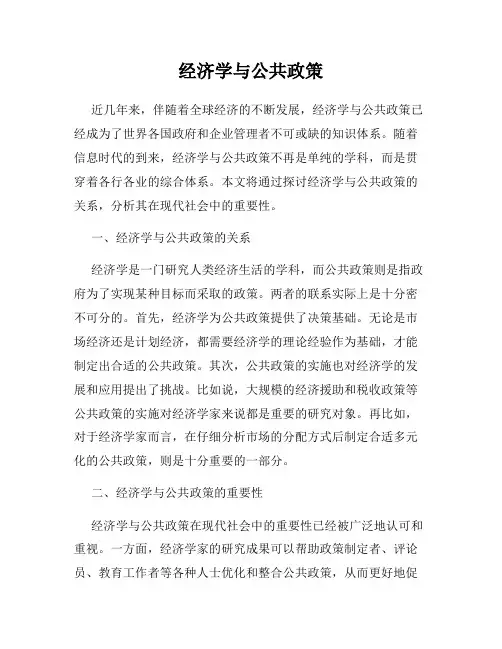 经济学与公共政策

近几年来，伴随着全球经济的不断发展，经济学与公共政策已经成为了世界各国政府和企业管理者不可或缺的知识体系。随着信息时代的到来，经济学与公共政策不再是单纯的学科，而是贯穿着各行各业的综合体系。本文将通过探讨经济学与公共政策的关系，分析其在现代社会中的重要性。

一、经济学与公共政策的关系

经济学是一门研究人类经济生活的学科，而公共政策则是指政府为了实现某种目标而采取的政策。两者的联系实际上是十分密不可分的。首先，经济学为公共政策提供了决策基础。无论是市场经济还是计划经济，都需要经济学的理论经验作为基础，才能制定出合适的公共政策。其次，公共政策的实施也对经济学的发展和应用提出了挑战。比如说，大规模的经济援助和税收政策等公共政策的实施对经济学家来说都是重要的研究对象。再比如，对于经济学家而言，在仔细分析市场的分配方式后制定合适多元化的公共政策，则是十分重要的一部分。

二、经济学与公共政策的重要性

经济学与公共政策在现代社会中的重要性已经被广泛地认可和重视。一方面，经济学家的研究成果可以帮助政策制定者、评论员、教育工作者等各种人士优化和整合公共政策，从而更好地促